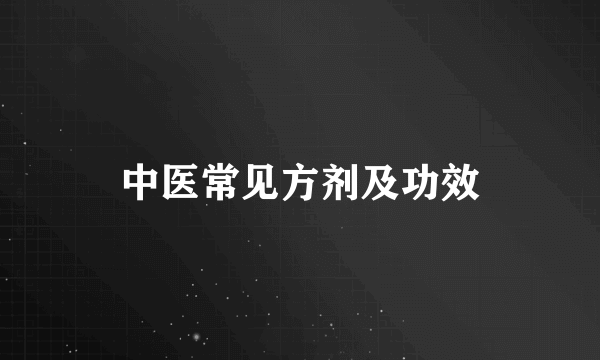 中医常见方剂及功效